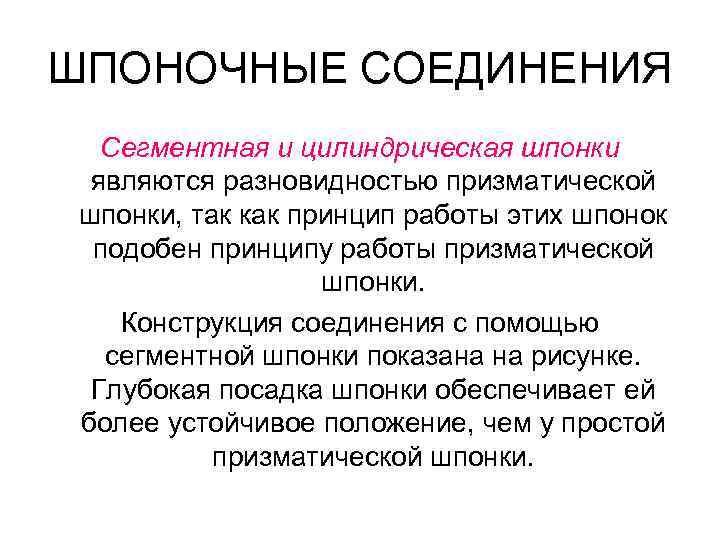 ШПОНОЧНЫЕ СОЕДИНЕНИЯ

Сегментная и цилиндрическая шпонки являются разновидностью призматической шпонки, так как принцип работы этих шпонок подобен принципу работы призматической шпонки.

Конструкция соединения с помощью сегментной шпонки показана на рисунке. Глубокая посадка шпонки обеспечивает ей более устойчивое положение, чем у простой призматической шпонки.